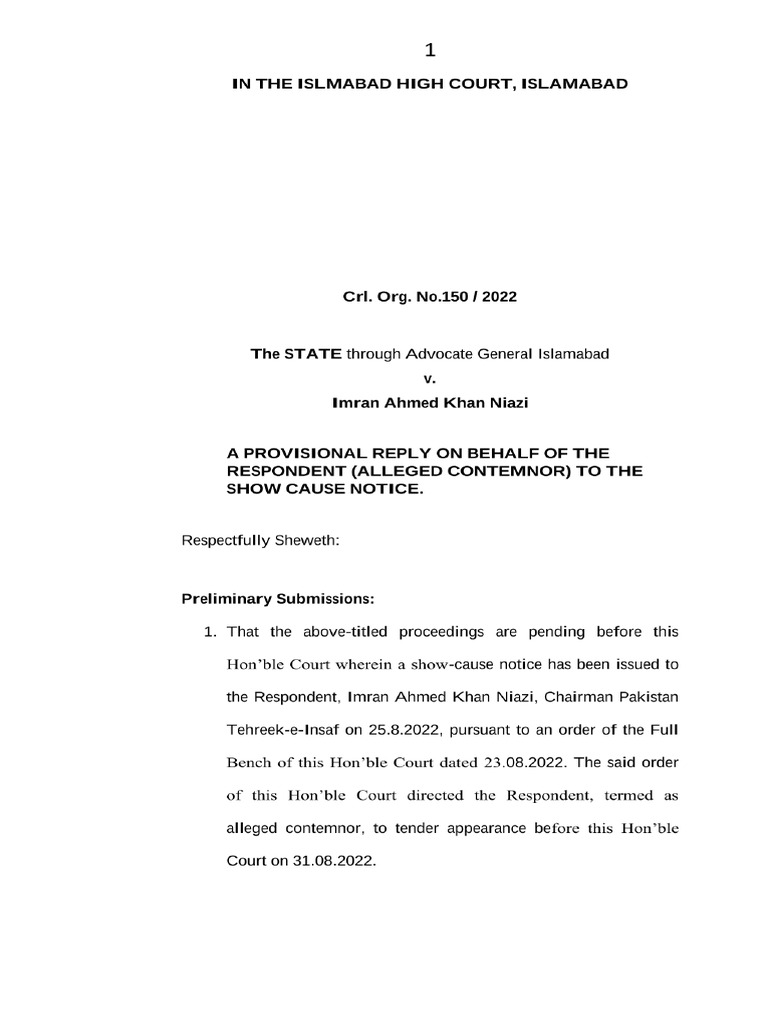 1

IN THE ISLMABAD HIGH COURT, ISLAMABAD

Crl. Org. No.150 / 2022

The STATE through Advocate General Islamabad

v.

Imran Ahmed Khan Niazi

A PROVISIONAL REPLY ON BEHALF OF THE RESPONDENT (ALLEGED CONTEMNOR) TO THE SHOW CAUSE NOTICE.

Respectfully Sheweth:

Preliminary Submissions:

1. That the above-titled proceedings are pending before this Hon'ble Court wherein a show-cause notice has been issued to the Respondent, Imran Ahmed Khan Niazi, Chairman Pakistan Tehreek-e-Insaf on 25.8.2022, pursuant to an order of the Full Bench of this Hon'ble Court dated 23.08.2022. The said order of this Hon'ble Court directed the Respondent, termed as alleged contemnor, to tender appearance before this Hon'ble Court on 31.08.2022.